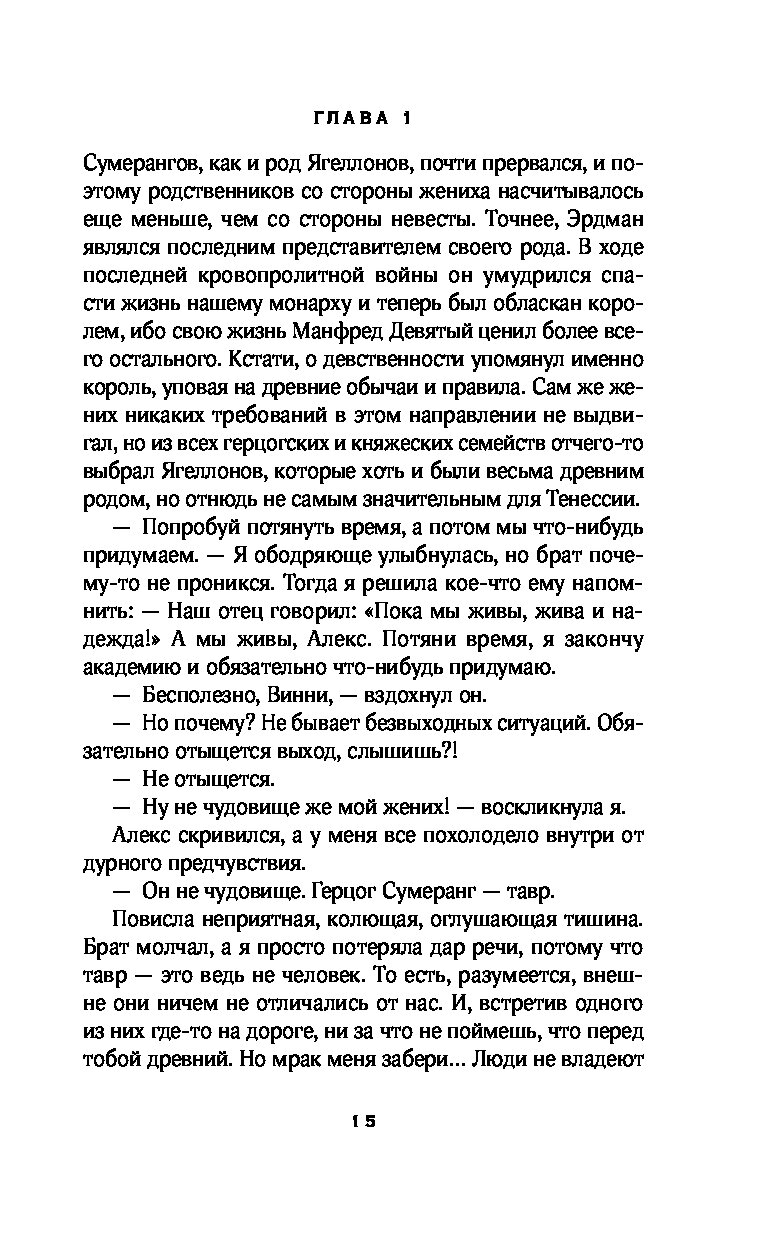 ГЛАВА 1

Сумерангов, как и род Ягеллонов, почти прервался, и поэтому родственников со стороны жениха насчитывалось еще меньше, чем со стороны невесты. Точнее, Эрдман являлся последним представителем своего рода. В ходе последней кровопролитной войны он умудрился спасти жизнь нашему монарху и теперь был обласкан королем, ибо свою жизнь Манфред Девятый ценил более всего остального. Кстати, о девственности упомянул именно король, уповая на древние обычаи и правила. Сам же жених никаких требований в этом направлении не выдвигал, но из всех герцогских и княжеских семейств отчего-то выбрал Ягеллонов, которые хоть и были весьма древним родом, но отнюдь не самым значительным для Тенессии.

— Попробуй потянуть время, а потом мы что-нибудь придумаем. — Я ободряюще улыбнулась, но брат почему-то не проникся. Тогда я решила кое-что ему напомнить: — Наш отец говорил: «Пока мы живы, жива и надежда!» А мы живы, Алекс. Потяни время, я закончу академию и обязательно что-нибудь придумаю.

— Бесполезно, Винни, — вздохнул он.

— Но почему? Не бывает безвыходных ситуаций. Обязательно отыщется выход, слышишь?!

— Не отыщется.

— Ну не чудовище же мой жених! — воскликнула я.

Алекс скривился, а у меня все похолодело внутри от дурного предчувствия.

— Он не чудовище. Герцог Сумеранг — тавр.

Повисла неприятная, колющая, оглушающая тишина. Брат молчал, а я просто потеряла дар речи, потому что тавр — это ведь не человек. То есть, разумеется, внешне они ничем не отличались от нас. И, встретив одного из них где-то на дороге, ни за что не поймешь, что перед тобой древний. Но мрак меня забери... Люди не владеют

15